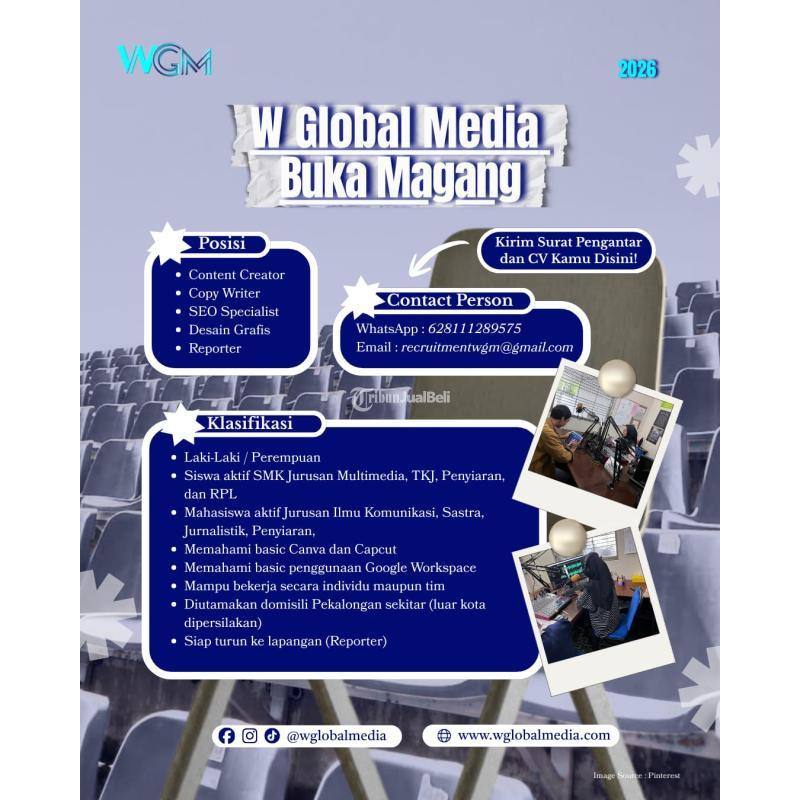 WGM

2026

W Global Media
Buka Magang

Posisi
- Content Creator
- Copy Writer
- SEO Specialist
- Desain Grafis
- Reporter

Kirim Surat Pengantar dan CV Kamu Disini!

Contact Person
WhatsApp : 628111289575
Email : recruitmentwgm@gmail.com

TribunJualBeli

Klasifikasi
- Laki-Laki / Perempuan
- Siswa aktif SMK Jurusan Multimedia, TKJ, Penyiaran, dan RPL
- Mahasiswa aktif Jurusan Ilmu Komunikasi, Sastra, Jurnalistik, Penyiaran,
- Memahami basic Canva dan Capcut
- Memahami basic penggunaan Google Workspace
- Mampu bekerja secara individu maupun tim
- Diutamakan domisili Pekalongan sekitar (luar kota dipersilakan)
- Siap turun ke lapangan (Reporter)

@wglobalmedia

www.wglobalmedia.com

Image Source : Pinterest